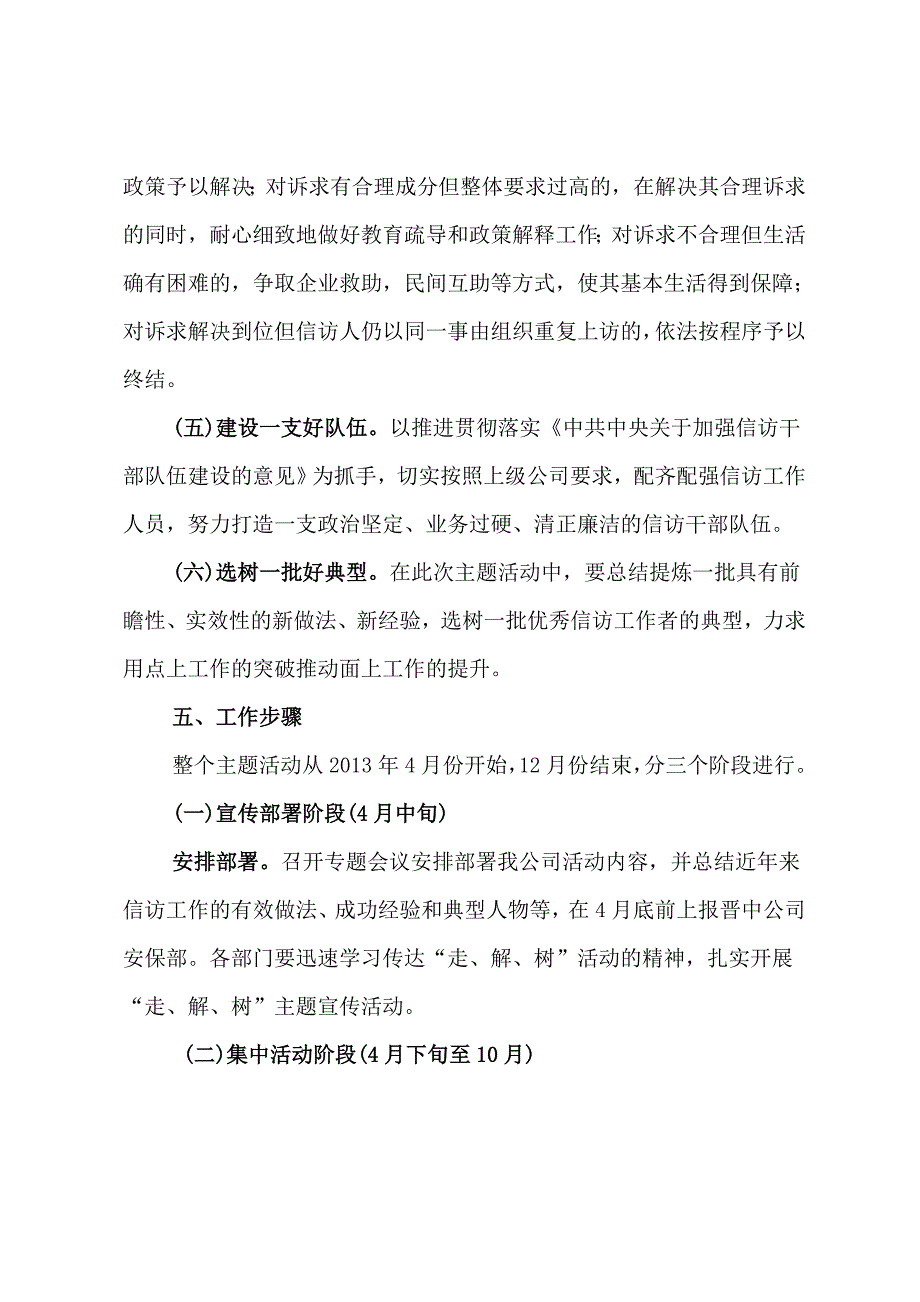 政策予以解决；对诉求有合理成分但整体要求过高的，在解决其合理诉求的同时，耐心细致地做好教育疏导和政策解释工作；对诉求不合理但生活确有困难的，争取企业救助，民间互助等方式，使其基本生活得到保障；对诉求解决到位但信访人仍以同一事由组织重复上访的，依法按程序予以终结。

（五）建设一支好队伍。以推进贯彻落实《中共中央关于加强信访干部队伍建设的意见》为抓手，切实按照上级公司要求，配齐配强信访工作人员，努力打造一支政治坚定、业务过硬、清正廉洁的信访干部队伍。

（六）选树一批好典型。在此次主题活动中，要总结提炼一批具有前瞻性、实效性的新做法、新经验，选树一批优秀信访工作者的典型，力求用点上工作的突破推动面上工作的提升。

五、工作步骤

整个主题活动从 2013 年 4 月份开始，12 月份结束，分三个阶段进行。

（一）宣传部署阶段（4 月中旬）

安排部署。召开专题会议安排部署我公司活动内容，并总结近年来信访工作的有效做法、成功经验和典型人物等，在 4 月底前上报晋中公司安保部。各部门要迅速学习传达“走、解、树”活动的精神，扎实开展“走、解、树”主题宣传活动。

（二）集中活动阶段（4 月下旬至 10 月）